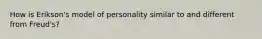 How is Erikson's model of personality similar to and different from Freud's?